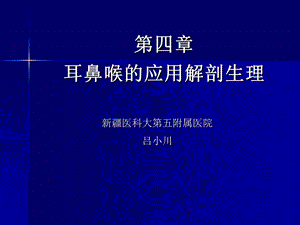 第四章
耳鼻喉的应用解剖生理

新疆医科大第五附属医院
吕小川